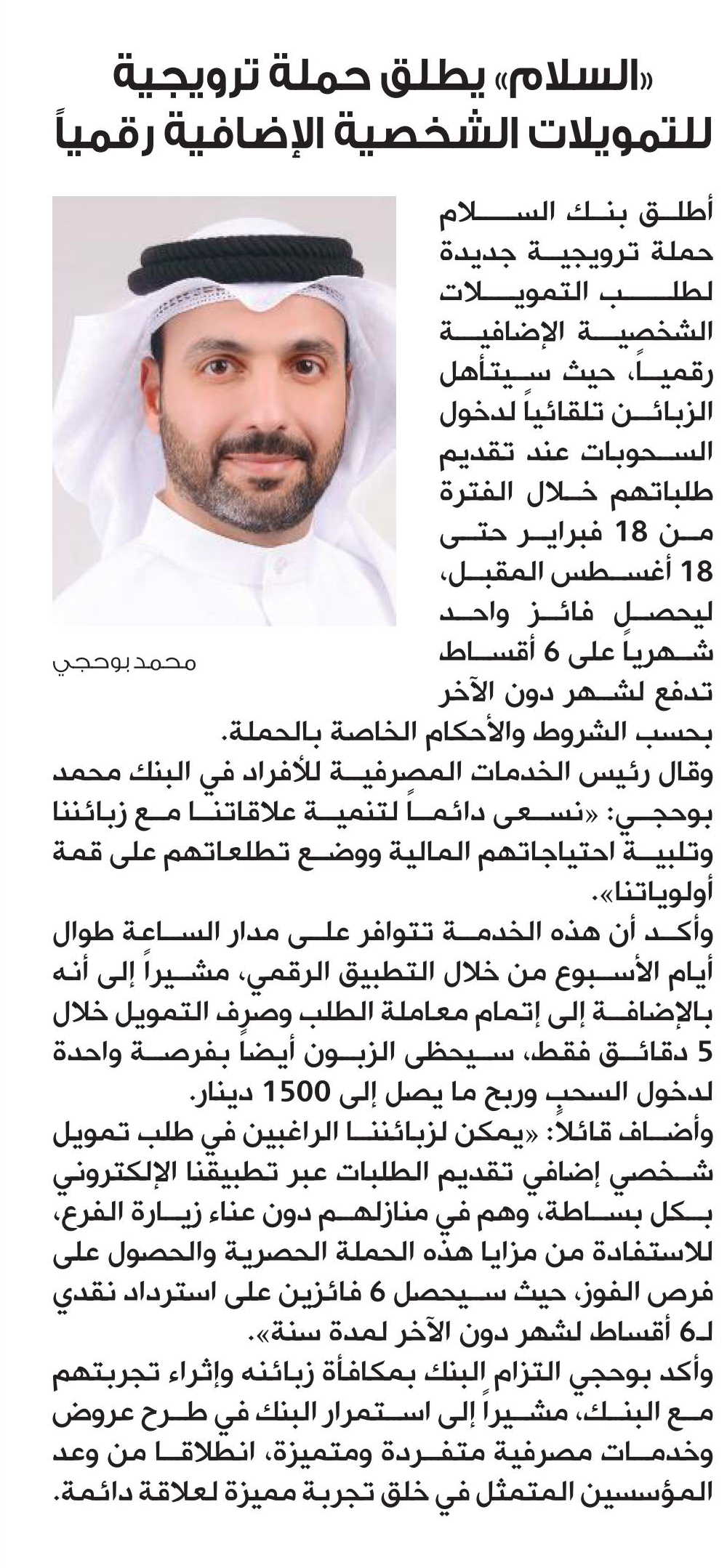 «السلام» يطلق حملة ترويجية للتمويلات الشخصية الإضافية رقمياً

محمد بوحجي

أطلق بنك السلام حملة ترويجية جديدة لطلب التمويلات الشخصية الإضافية رقمياً، حيث سيتأهل الزبائن تلقائياً لدخول السحوبات عند تقديم طلباتهم خلال الفترة من 18 فبراير حتى 18 أغسطس المقبل، ليحصل فائز واحد شهرياً على 6 أقساط تدفع لشهر دون الآخر بحسب الشروط والأحكام الخاصة بالحملة.

وقال رئيس الخدمات المصرفية للأفراد في البنك محمد بوحجي: «نسعى دائماً لتنمية علاقاتنا مع زبائننا وتلبية احتياجاتهم المالية ووضع تطلعاتهم على قمة أولوياتنا».

وأكد أن هذه الخدمة تتوافر على مدار الساعة طوال أيام الأسبوع من خلال التطبيق الرقمي، مشيراً إلى أنه بالإضافة إلى إتمام معاملة الطلب وصرف التمويل خلال 5 دقائق فقط، سيحظى الزبون أيضاً بفرصة واحدة لدخول السحب وربح ما يصل إلى 1500 دينار.

وأضاف قائلاً: «يمكن لزبائننا الراغبين في طلب تمويل شخصي إضافي تقديم الطلبات عبر تطبيقنا الإلكتروني بكل بساطة، وهم في منازلهم دون عناء زيارة الفرع، للاستفادة من مزايا هذه الحملة الحصرية والحصول على فرص الفوز، حيث سيحصل 6 فائزين على استرداد نقدي لـ6 أقساط لشهر دون الآخر لمدة سنة».

وأكد بوحجي التزام البنك بمكافأة زبائنه وإثراء تجربتهم مع البنك، مشيراً إلى استمرار البنك في طرح عروض وخدمات مصرفية متفردة ومتميزة، انطلاقاً من وعد المؤسسين المتمثل في خلق تجربة مميزة لعلاقة دائمة.